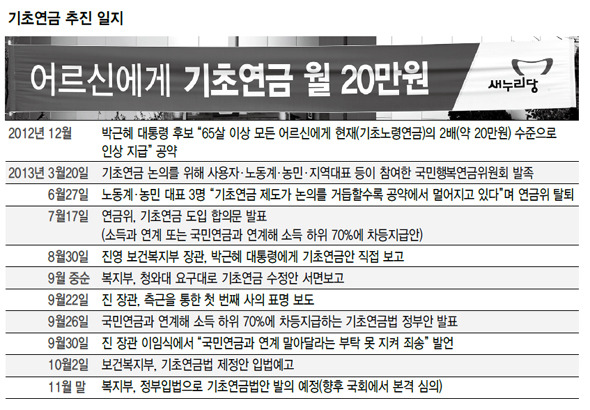 기초연금 추진 일지

어르신에게 기초연금 월 20만원

새누리당

| | |
|---|---|
| 2012년 12월 | 박근혜 대통령 후보 "65살 이상 모든 어르신에게 현재(기초노령연금)의 2배(약 20만원) 수준으로 인상 지급" 공약 |
| 2013년 3월20일 | 기초연금 논의를 위해 사용자·노동계·농민·지역대표 등이 참여한 국민행복연금위원회 발족 |
| 6월27일 | 노동계·농민 대표 3명 "기초연금 제도가 논의를 거듭할수록 공약에서 멀어지고 있다"며 연금위 탈퇴 |
| 7월17일 | 연금위, 기초연금 도입 합의문 발표 (소득과 연계 또는 국민연금과 연계해 소득 하위 70%에 차등지급안) |
| 8월30일 | 진영 보건복지부 장관, 박근혜 대통령에게 기초연금안 직접 보고 |
| 9월 중순 | 복지부, 청와대 요구대로 기초연금 수정안 서면보고 |
| 9월22일 | 진 장관, 측근을 통한 첫 번째 사의 표명 보도 |
| 9월26일 | 국민연금과 연계해 소득 하위 70%에 차등지급하는 기초연금법 정부안 발표 |
| 9월30일 | 진 장관 이임식에서 "국민연금과 연계 말아달라는 부탁 못 지켜 죄송" 발언 |
| 10월2일 | 보건복지부, 기초연금법 제정안 입법예고 |
| 11월 말 | 복지부, 정부입법으로 기초연금법안 발의 예정(향후 국회에서 본격 심의) |